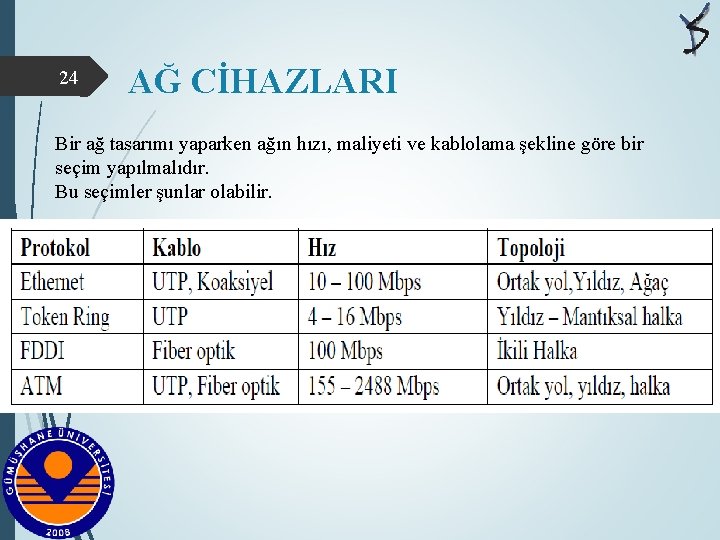 24

AĞ CİHAZLARI

Bir ağ tasarımı yaparken ağın hızı, maliyeti ve kablolama şekline göre bir seçim yapılmalıdır.
Bu seçimler şunlar olabilir.

| Protokol | Kablo | Hız | Topoloji |
|---|---|---|---|
| Ethernet | UTP, Koaksiyel | 10 – 100 Mbps | Ortak yol,Yıldız, Ağaç |
| Token Ring | UTP | 4 – 16 Mbps | Yıldız – Mantıksal halka |
| FDDI | Fiber optik | 100 Mbps | İkili Halka |
| ATM | UTP, Fiber optik | 155 – 2488 Mbps | Ortak yol, yıldız, halka |

GÜMÜŞHANE ÜNİVERSİTESİ
2008